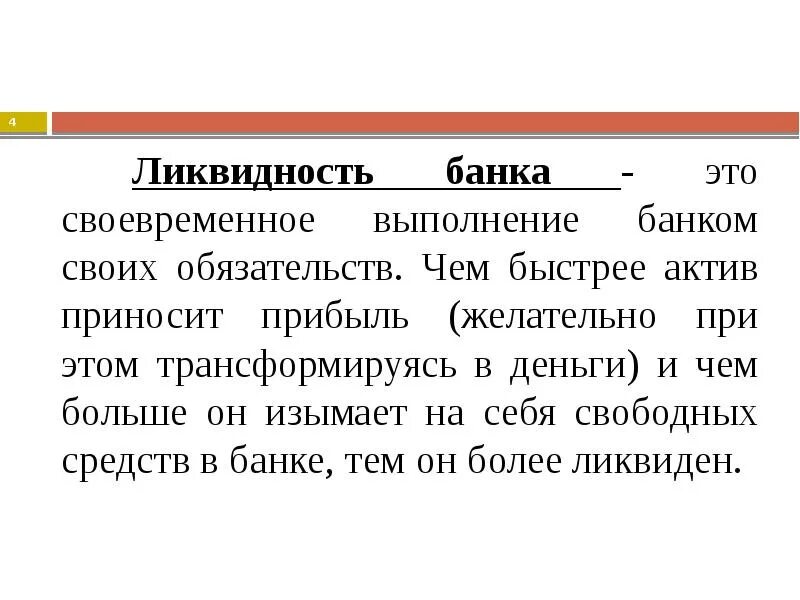 4

Ликвидность банка - это своевременное выполнение банком своих обязательств. Чем быстрее актив приносит прибыль (желательно при этом трансформируясь в деньги) и чем больше он изымает на себя свободных средств в банке, тем он более ликвиден.